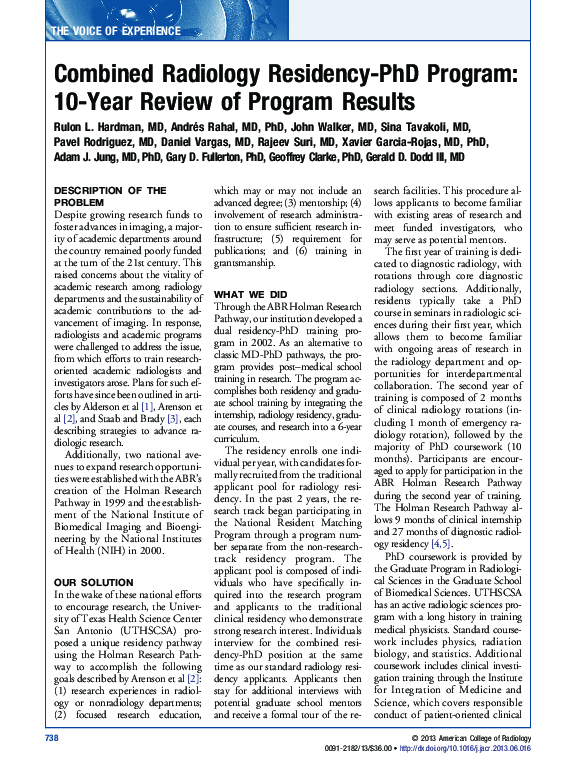 THE VOICE OF EXPERIENCE

Combined Radiology Residency-PhD Program: 10-Year Review of Program Results

Rulon L. Hardman, MD, Andrés Rahal, MD, PhD, John Walker, MD, Sina Tavakoli, MD, Pavel Rodriguez, MD, Daniel Vargas, MD, Rajeev Suri, MD, Xavier Garcia-Rojas, MD, PhD, Adam J. Jung, MD, PhD, Gary D. Fullerton, PhD, Geoffrey Clarke, PhD, Gerald D. Dodd III, MD

DESCRIPTION OF THE PROBLEM

Despite growing research funds to foster advances in imaging, a majority of academic departments around the country remained poorly funded at the turn of the 21st century. This raised concerns about the vitality of academic research among radiology departments and the sustainability of academic contributions to the advancement of imaging. In response, radiologists and academic programs were challenged to address the issue, from which efforts to train research-oriented academic radiologists and investigators arose. Plans for such efforts have since been outlined in articles by Alderson et al [1], Arenson et al [2], and Staab and Brady [3], each describing strategies to advance radiologic research.

Additionally, two national avenues to expand research opportunities were established with the ABR's creation of the Holman Research Pathway in 1999 and the establishment of the National Institute of Biomedical Imaging and Bioengineering by the National Institutes of Health (NIH) in 2000.

OUR SOLUTION

In the wake of these national efforts to encourage research, the University of Texas Health Science Center San Antonio (UTHSCSA) proposed a unique residency pathway using the Holman Research Pathway to accomplish the following goals described by Arenson et al [2]: (1) research experiences in radiology or nonradiology departments; (2) focused research education, which may or may not include an advanced degree; (3) mentorship; (4) involvement of research administration to ensure sufficient research infrastructure; (5) requirement for publications; and (6) training in grantsmanship.

WHAT WE DID

Through the ABR Holman Research Pathway, our institution developed a dual residency-PhD training program in 2002. As an alternative to classic MD-PhD pathways, the program provides post–medical school training in research. The program accomplishes both residency and graduate school training by integrating the internship, radiology residency, graduate courses, and research into a 6-year curriculum.

The residency enrolls one individual per year, with candidates formally recruited from the traditional applicant pool for radiology residency. In the past 2 years, the research track began participating in the National Resident Matching Program through a program number separate from the non-research-track residency program. The applicant pool is composed of individuals who have specifically inquired into the research program and applicants to the traditional clinical residency who demonstrate strong research interest. Individuals interview for the combined residency-PhD position at the same time as our standard radiology residency applicants. Applicants then stay for additional interviews with potential graduate school mentors and receive a formal tour of the research facilities. This procedure allows applicants to become familiar with existing areas of research and meet funded investigators, who may serve as potential mentors.

The first year of training is dedicated to diagnostic radiology, with rotations through core diagnostic radiology sections. Additionally, residents typically take a PhD course in seminars in radiologic sciences during their first year, which allows them to become familiar with ongoing areas of research in the radiology department and opportunities for interdepartmental collaboration. The second year of training is composed of 2 months of clinical radiology rotations (including 1 month of emergency radiology rotation), followed by the majority of PhD coursework (10 months). Participants are encouraged to apply for participation in the ABR Holman Research Pathway during the second year of training. The Holman Research Pathway allows 9 months of clinical internship and 27 months of diagnostic radiology residency [4,5].

PhD coursework is provided by the Graduate Program in Radiological Sciences in the Graduate School of Biomedical Sciences. UTHSCSA has an active radiologic sciences program with a long history in training medical physicists. Standard coursework includes physics, radiation biology, and statistics. Additional coursework includes clinical investigation training through the Institute for Integration of Medicine and Science, which covers responsible conduct of patient-oriented clinical

738

© 2013 American College of Radiology
0091-2182/13/$36.00 • http://dx.doi.org/10.1016/j.jacr.2013.06.016